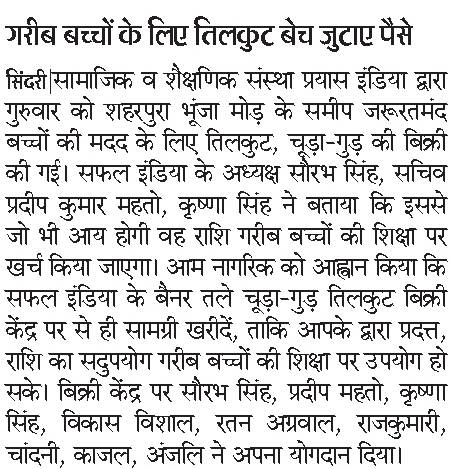 गरीब बच्चों के लिए तिलकुट बेच जुटाए पैसे

सिंदरी|सामाजिक व शैक्षणिक संस्था प्रयास इंडिया द्वारा गुरुवार को शहरपुरा भूंजा मोड़ के समीप जरूरतमंद बच्चों की मदद के लिए तिलकुट, चूड़ा-गुड़ की बिक्री की गई। सफल इंडिया के अध्यक्ष सौरभ सिंह, सचिव प्रदीप कुमार महतो, कृष्णा सिंह ने बताया कि इससे जो भी आय होगी वह राशि गरीब बच्चों की शिक्षा पर खर्च किया जाएगा। आम नागरिक को आह्वान किया कि सफल इंडिया के बैनर तले चूड़ा-गुड़ तिलकुट बिक्री केंद्र पर से ही सामग्री खरीदें, ताकि आपके द्वारा प्रदत्त, राशि का सदुपयोग गरीब बच्चों की शिक्षा पर उपयोग हो सके। बिक्री केंद्र पर सौरभ सिंह, प्रदीप महतो, कृष्णा सिंह, विकास विशाल, रतन अग्रवाल, राजकुमारी, चांदनी, काजल, अंजलि ने अपना योगदान दिया।